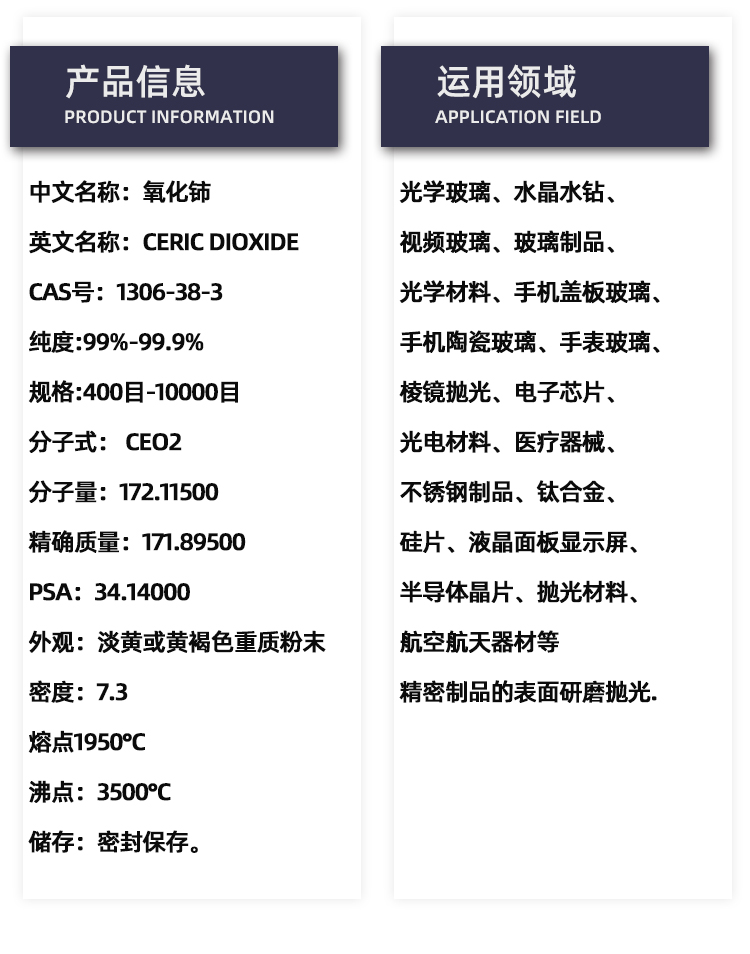 产品信息
PRODUCT INFORMATION

中文名称：氧化铈

英文名称：CERIC DIOXIDE

CAS号：1306-38-3

纯度:99%-99.9%

规格:400目-10000目

分子式： CEO2

分子量：172.11500

精确质量：171.89500

PSA：34.14000

外观：淡黄或黄褐色重质粉末

密度：7.3

熔点1950℃

沸点：3500℃

储存：密封保存。

运用领域
APPLICATION FIELD

光学玻璃、水晶水钻、

视频玻璃、玻璃制品、

光学材料、手机盖板玻璃、

手机陶瓷玻璃、手表玻璃、

棱镜抛光、电子芯片、

光电材料、医疗器械、

不锈钢制品、钛合金、

硅片、液晶面板显示屏、

半导体晶片、抛光材料、

航空航天器材等

精密制品的表面研磨抛光.